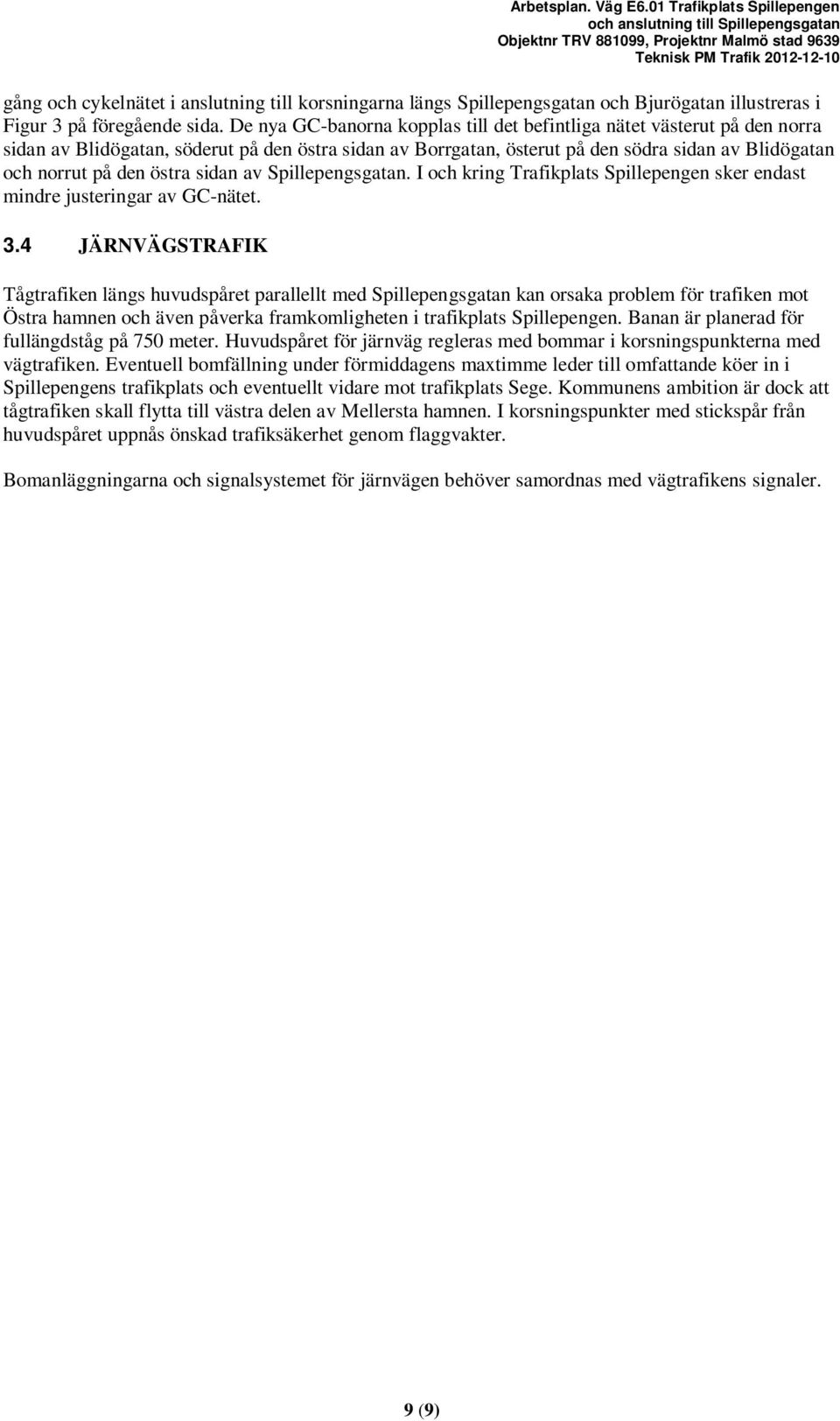 Arbetsplan. Väg E6.01 Trafikplats Spillepengen
och anslutning till Spillepengsgatan
Objektnr TRV 881099, Projektnr Malmö stad 9639
Teknisk PM Trafik 2012-12-10

gång och cykelnätet i anslutning till korsningarna längs Spillepengsgatan och Bjurögatan illustreras i Figur 3 på föregående sida. De nya GC-banorna kopplas till det befintliga nätet västerut på den norra sidan av Blidögatan, söderut på den östra sidan av Borrgatan, österut på den södra sidan av Blidögatan och norrut på den östra sidan av Spillepengsgatan. I och kring Trafikplats Spillepengen sker endast mindre justeringar av GC-nätet.

3.4 JÄRNVÄGSTRAFIK

Tågtrafiken längs huvudspåret parallellt med Spillepengsgatan kan orsaka problem för trafiken mot Östra hamnen och även påverka framkomligheten i trafikplats Spillepengen. Banan är planerad för fullängdståg på 750 meter. Huvudspåret för järnväg regleras med bommar i korsningspunkterna med vägtrafiken. Eventuell bomfällning under förmiddagens maxtimme leder till omfattande köer in i Spillepengens trafikplats och eventuellt vidare mot trafikplats Sege. Kommunens ambition är dock att tågtrafiken skall flytta till västra delen av Mellersta hamnen. I korsningspunkter med stickspår från huvudspåret uppnås önskad trafiksäkerhet genom flaggvakter.

Bomanläggningarna och signalsystemet för järnvägen behöver samordnas med vägtrafikens signaler.

9 (9)